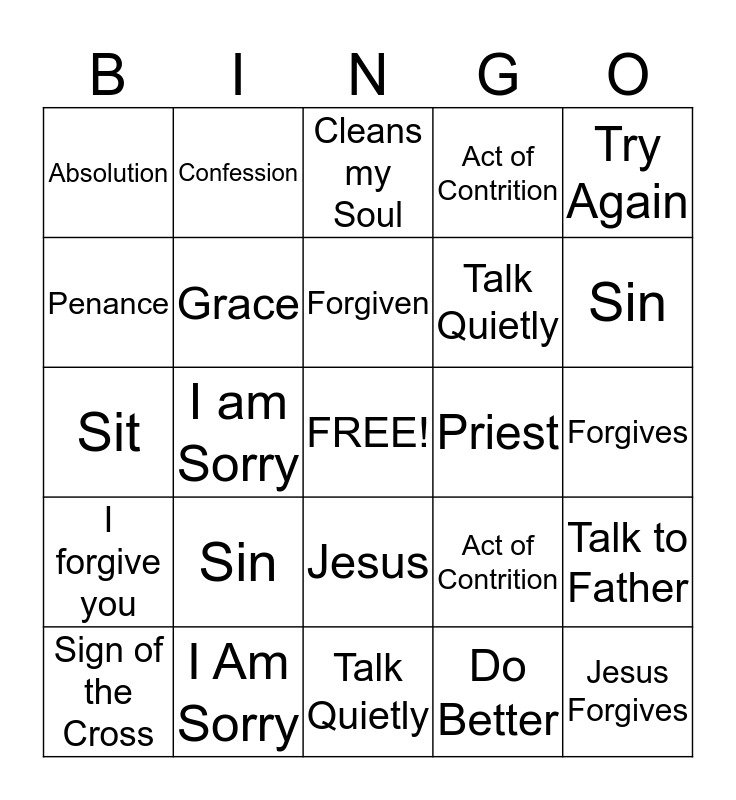 | B | I | N | G | O |
|---|---|---|---|---|
| Absolution | Confession | Cleans my Soul | Act of Contrition | Try Again |
| Penance | Grace | Forgiven | Talk Quietly | Sin |
| Sit | I am Sorry | FREE! | Priest | Forgives |
| I forgive you | Sin | Jesus | Act of Contrition | Talk to Father |
| Sign of the Cross | I Am Sorry | Talk Quietly | Do Better | Jesus Forgives |